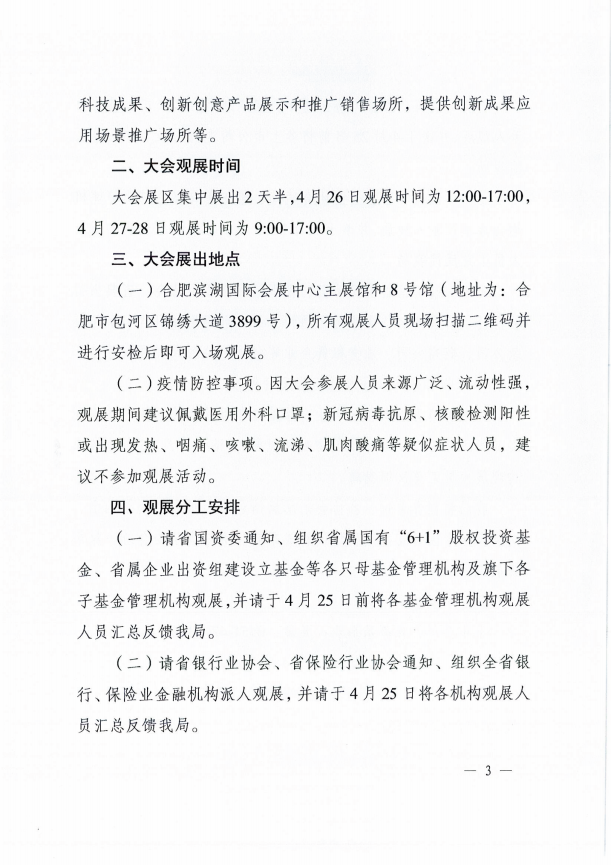 科技成果、创新创意产品展示和推广销售场所，提供创新成果应用场景推广场所等。

二、大会观展时间

大会展区集中展出2天半，4月26日观展时间为12:00-17:00，4月27-28日观展时间为9:00-17:00。

三、大会展出地点

（一）合肥滨湖国际会展中心主展馆和8号馆（地址为：合肥市包河区锦绣大道3899号），所有观展人员现场扫描二维码并进行安检后即可入场观展。

（二）疫情防控事项。因大会参展人员来源广泛、流动性强，观展期间建议佩戴医用外科口罩；新冠病毒抗原、核酸检测阳性或出现发热、咽痛、咳嗽、流涕、肌肉酸痛等疑似症状人员，建议不参加观展活动。

四、观展分工安排

（一）请省国资委通知、组织省属国有“6+1”股权投资基金、省属企业出资组建设立基金等各只母基金管理机构及旗下各子基金管理机构观展，并请于4月25日前将各基金管理机构观展人员汇总反馈我局。

（二）请省银行业协会、省保险行业协会通知、组织全省银行、保险业金融机构派人观展，并请于4月25日将各机构观展人员汇总反馈我局。

— 3 —